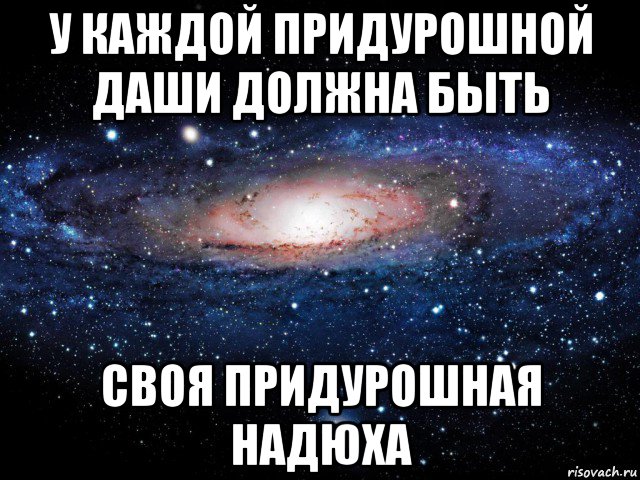 У КАЖДОЙ ПРИДУРОШНОЙ ДАШИ ДОЛЖНА БЫТЬ

СВОЯ ПРИДУРОШНАЯ НАДЮХА

risovach.ru